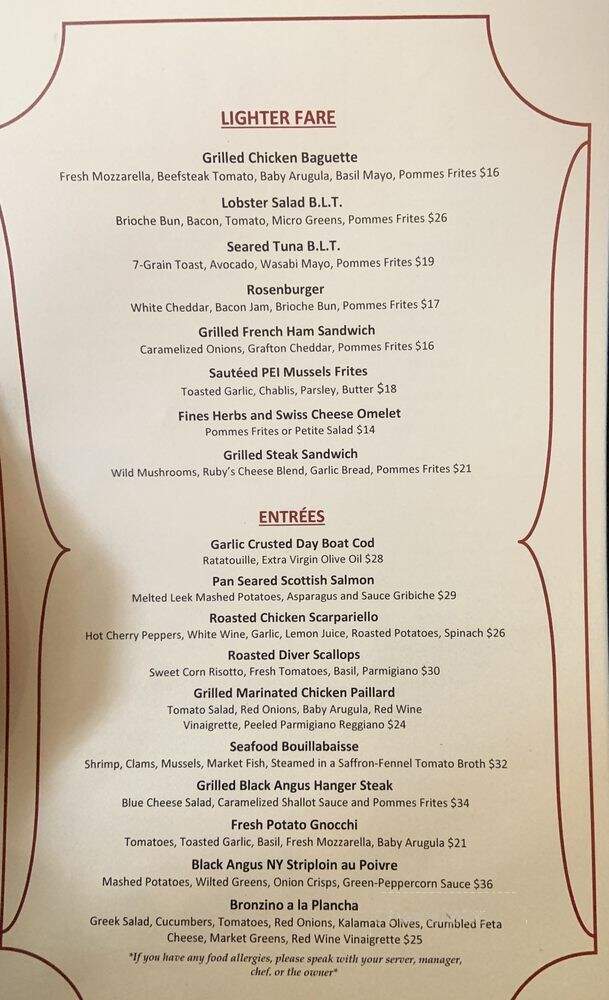 LIGHTER FARE

Grilled Chicken Baguette
Fresh Mozzarella, Beefsteak Tomato, Baby Arugula, Basil Mayo, Pommes Frites $16

Lobster Salad B.L.T.
Brioche Bun, Bacon, Tomato, Micro Greens, Pommes Frites $26

Seared Tuna B.L.T.
7-Grain Toast, Avocado, Wasabi Mayo, Pommes Frites $19

Rosenburger
White Cheddar, Bacon Jam, Brioche Bun, Pommes Frites $17

Grilled French Ham Sandwich
Caramelized Onions, Grafton Cheddar, Pommes Frites $16

Sautéed PEI Mussels Frites
Toasted Garlic, Chablis, Parsley, Butter $18

Fines Herbs and Swiss Cheese Omelet
Pommes Frites or Petite Salad $14

Grilled Steak Sandwich
Wild Mushrooms, Ruby's Cheese Blend, Garlic Bread, Pommes Frites $21

ENTRÉES

Garlic Crusted Day Boat Cod
Ratatouille, Extra Virgin Olive Oil $28

Pan Seared Scottish Salmon
Melted Leek Mashed Potatoes, Asparagus and Sauce Gribiche $29

Roasted Chicken Scarpariello
Hot Cherry Peppers, White Wine, Garlic, Lemon Juice, Roasted Potatoes, Spinach $26

Roasted Diver Scallops
Sweet Corn Risotto, Fresh Tomatoes, Basil, Parmigiano $30

Grilled Marinated Chicken Paillard
Tomato Salad, Red Onions, Baby Arugula, Red Wine Vinaigrette, Peeled Parmigiano Reggiano $24

Seafood Bouillabaisse
Shrimp, Clams, Mussels, Market Fish, Steamed in a Saffron-Fennel Tomato Broth $32

Grilled Black Angus Hanger Steak
Blue Cheese Salad, Caramelized Shallot Sauce and Pommes Frites $34

Fresh Potato Gnocchi
Tomatoes, Toasted Garlic, Basil, Fresh Mozzarella, Baby Arugula $21

Black Angus NY Striploin au Poivre
Mashed Potatoes, Wilted Greens, Onion Crisps, Green-Peppercorn Sauce $36

Bronzino a la Plancha
Greek Salad, Cucumbers, Tomatoes, Red Onions, Kalamata Olives, Crumbled Feta Cheese, Market Greens, Red Wine Vinaigrette $25

*If you have any food allergies, please speak with your server, manager, chef, or the owner*